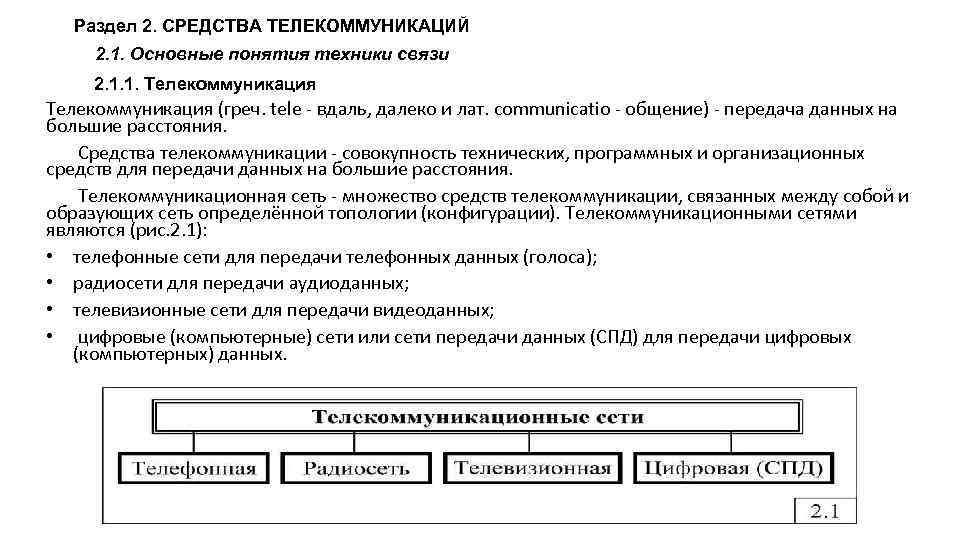 Раздел 2. СРЕДСТВА ТЕЛЕКОММУНИКАЦИЙ

2.1. Основные понятия техники связи

2.1.1. Телекоммуникация

Телекоммуникация (греч. tele - вдаль, далеко и лат. communicatio - общение) - передача данных на большие расстояния.

Средства телекоммуникации - совокупность технических, программных и организационных средств для передачи данных на большие расстояния.

Телекоммуникационная сеть - множество средств телекоммуникации, связанных между собой и образующих сеть определённой топологии (конфигурации). Телекоммуникационными сетями являются (рис.2.1):

• телефонные сети для передачи телефонных данных (голоса);
• радиосети для передачи аудиоданных;
• телевизионные сети для передачи видеоданных;
• цифровые (компьютерные) сети или сети передачи данных (СПД) для передачи цифровых (компьютерных) данных.

Телекоммуникационные сети

Телефонная

Радиосеть

Телевизионная

Цифровая (СПД)

2.1